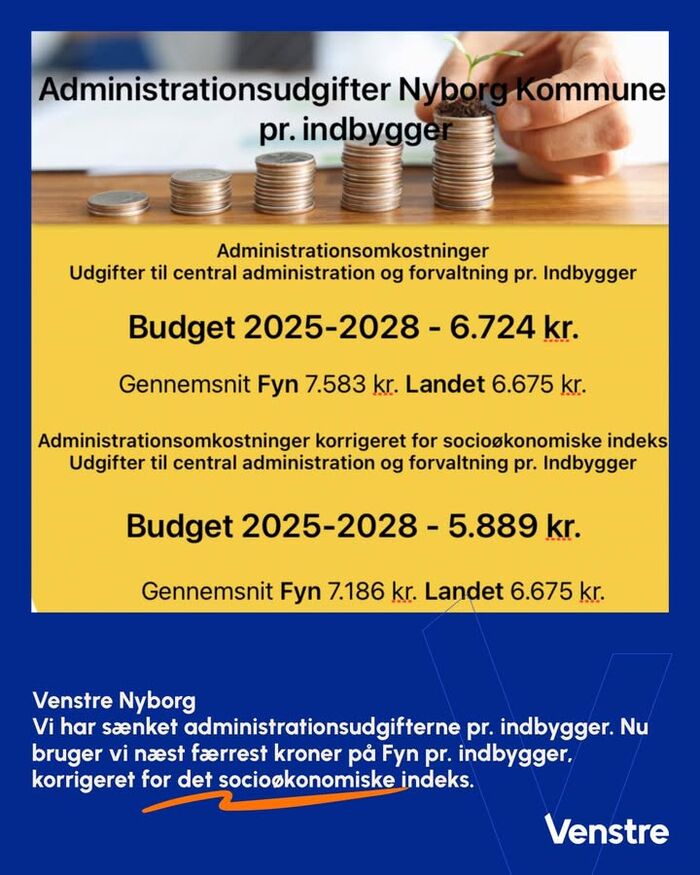 Administrationsudgifter Nyborg Kommune pr. indbygger

Administrationsomkostninger
Udgifter til central administration og forvaltning pr. Indbygger

Budget 2025-2028 - 6.724 kr.

Gennemsnit Fyn 7.583 kr. Landet 6.675 kr.

Administrationsomkostninger korrigeret for socioøkonomiske indeks
Udgifter til central administration og forvaltning pr. Indbygger

Budget 2025-2028 - 5.889 kr.

Gennemsnit Fyn 7.186 kr. Landet 6.675 kr.

Venstre Nyborg
Vi har sænket administrationsudgifterne pr. indbygger. Nu bruger vi næst færrest kroner på Fyn pr. indbygger, korrigeret for det socioøkonomiske indeks.

Venstre